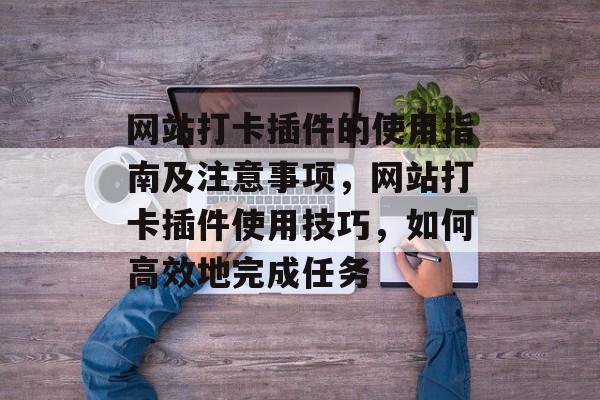 网站打卡插件的使用指南及注意事项，网站打卡插件使用技巧，如何高效地完成任务